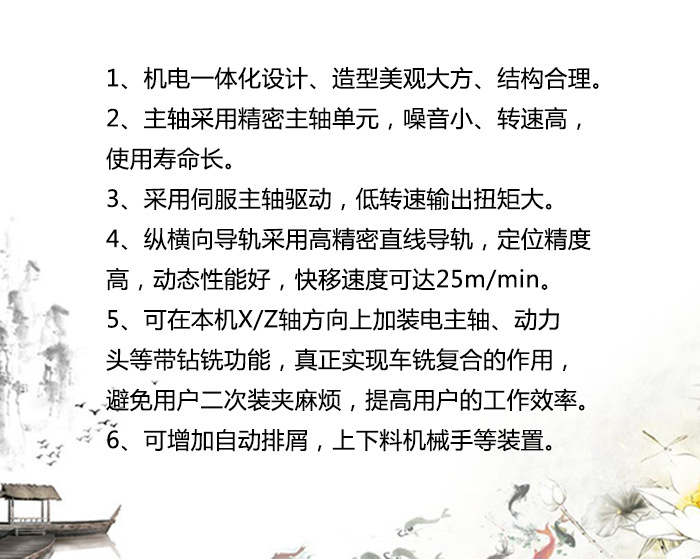 1、机电一体化设计、造型美观大方、结构合理。
2、主轴采用精密主轴单元，噪音小、转速高，使用寿命长。
3、采用伺服主轴驱动，低转速输出扭矩大。
4、纵横向导轨采用高精密直线导轨，定位精度高，动态性能好，快移速度可达25m/min。
5、可在本机X/Z轴方向上加装电主轴、动力头等带钻铣功能，真正实现车铣复合的作用，避免用户二次装夹麻烦，提高用户的工作效率。
6、可增加自动排屑，上下料机械手等装置。